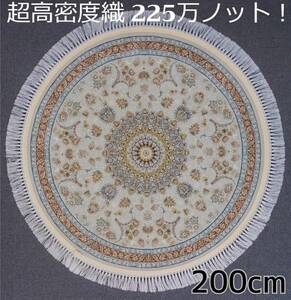 超高密度織 225万ノット！

200cm